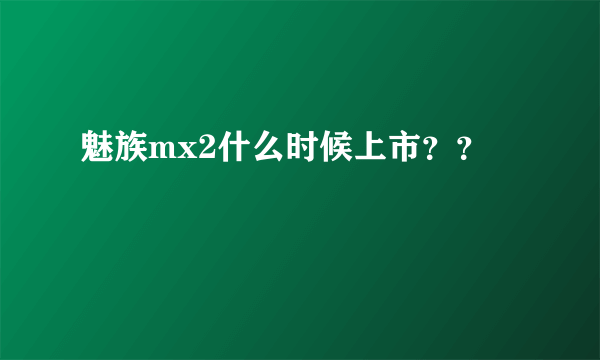 魅族mx2什么时候上市？？